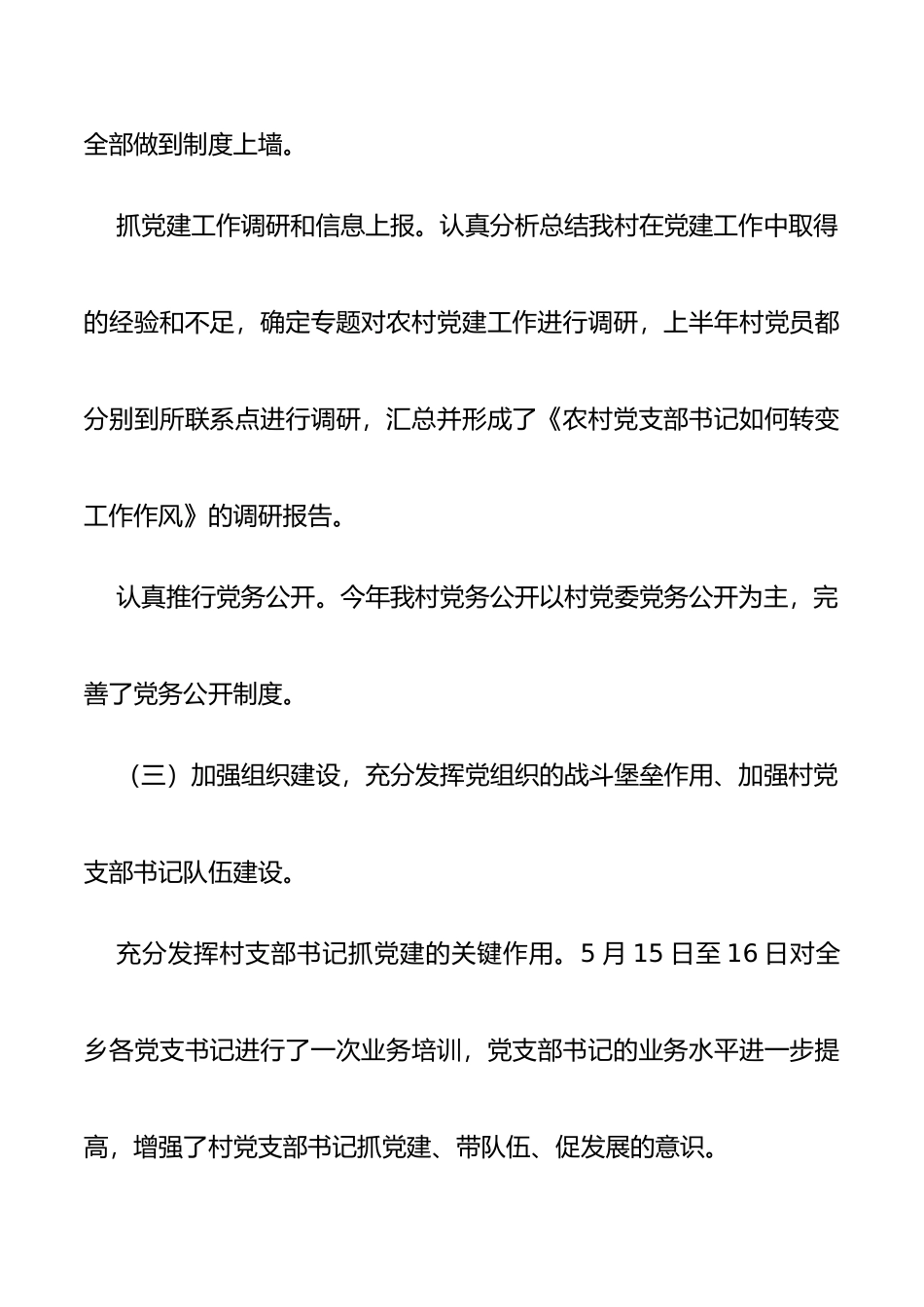 全部做到制度上墙。

抓党建工作调研和信息上报。认真分析总结我村在党建工作中取得的经验和不足，确定专题对农村党建工作进行调研，上半年村党员都分别到所联系点进行调研，汇总并形成了《农村党支部书记如何转变工作作风》的调研报告。

认真推行党务公开。今年我村党务公开以村党委党务公开为主，完善了党务公开制度。

（三）加强组织建设，充分发挥党组织的战斗堡垒作用、加强村党支部书记队伍建设。

充分发挥村支部书记抓党建的关键作用。5 月 15 日至 16 日对全乡各党支书记进行了一次业务培训，党支部书记的业务水平进一步提高，增强了村党支部书记抓党建、带队伍、促发展的意识。